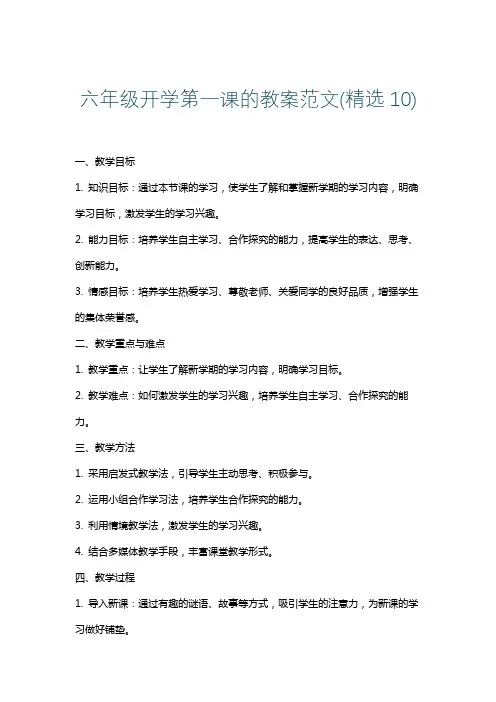 六年级开学第一课的教案范文(精选 10)

一、教学目标

1. 知识目标：通过本节课的学习，使学生了解和掌握新学期的学习内容，明确学习目标，激发学生的学习兴趣。

2. 能力目标：培养学生自主学习、合作探究的能力，提高学生的表达、思考、创新能力。

3. 情感目标：培养学生热爱学习、尊敬老师、关爱同学的良好品质，增强学生的集体荣誉感。

二、教学重点与难点

1. 教学重点：让学生了解新学期的学习内容，明确学习目标。

2. 教学难点：如何激发学生的学习兴趣，培养学生自主学习、合作探究的能力。

三、教学方法

1. 采用启发式教学法，引导学生主动思考、积极参与。

2. 运用小组合作学习法，培养学生合作探究的能力。

3. 利用情境教学法，激发学生的学习兴趣。

4. 结合多媒体教学手段，丰富课堂教学形式。

四、教学过程

1. 导入新课：通过有趣的谜语、故事等方式，吸引学生的注意力，为新课的学习做好铺垫。